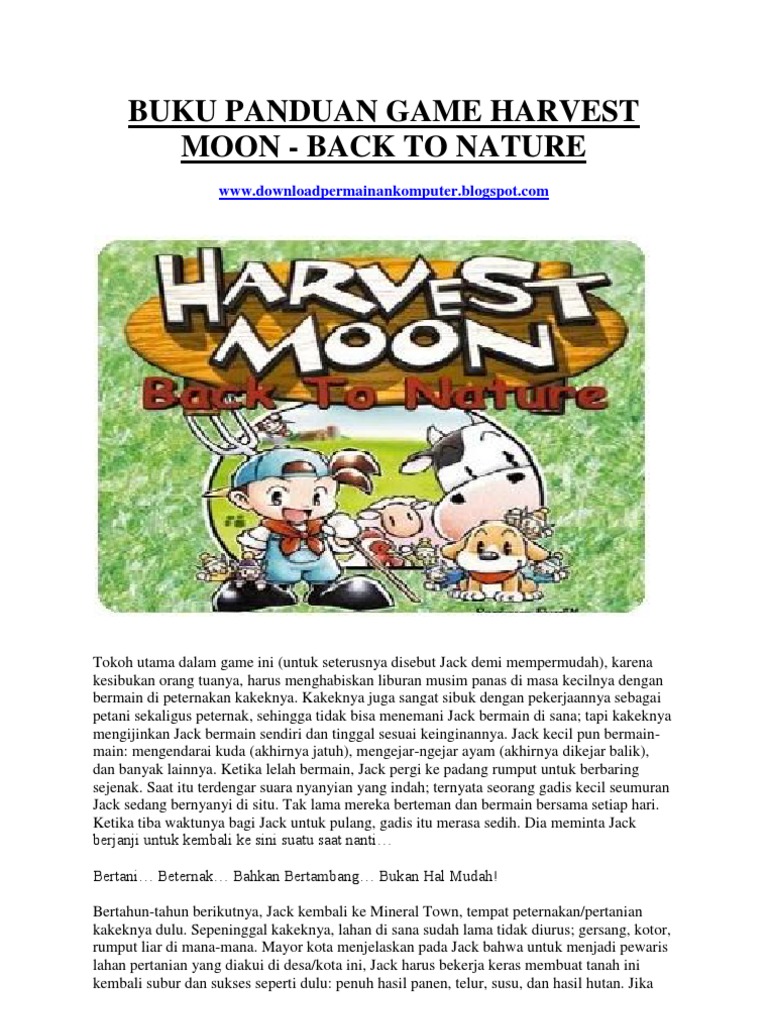 BUKU PANDUAN GAME HARVEST MOON - BACK TO NATURE

www.downloadpermainankomputer.blogspot.com

HARVEST MOON
Back To Nature

Tokoh utama dalam game ini (untuk seterusnya disebut Jack demi mempermudah), karena kesibukan orang tuanya, harus menghabiskan liburan musim panas di masa kecilnya dengan bermain di peternakan kakeknya. Kakeknya juga sangat sibuk dengan pekerjaannya sebagai petani sekaligus peternak, sehingga tidak bisa menemani Jack bermain di sana; tapi kakeknya mengijinkan Jack bermain sendiri dan tinggal sesuai keinginannya. Jack kecil pun bermain-main: mengendarai kuda (akhirnya jatuh), mengejar-ngejar ayam (akhirnya dikejar balik), dan banyak lainnya. Ketika lelah bermain, Jack pergi ke padang rumput untuk berbaring sejenak. Saat itu terdengar suara nyanyian yang indah; ternyata seorang gadis kecil seumuran Jack sedang bernyanyi di situ. Tak lama mereka berteman dan bermain bersama setiap hari. Ketika tiba waktunya bagi Jack untuk pulang, gadis itu merasa sedih. Dia meminta Jack berjanji untuk kembali ke sini suatu saat nanti…

Bertani… Beternak… Bahkan Bertambang… Bukan Hal Mudah!

Bertahun-tahun berikutnya, Jack kembali ke Mineral Town, tempat peternakan/pertanian kakeknya dulu. Sepeninggal kakeknya, lahan di sana sudah lama tidak diurus; gersang, kotor, rumput liar di mana-mana. Mayor kota menjelaskan pada Jack bahwa untuk menjadi pewaris lahan pertanian yang diakui di desa/kota ini, Jack harus bekerja keras membuat tanah ini kembali subur dan sukses seperti dulu: penuh hasil panen, telur, susu, dan hasil hutan. Jika